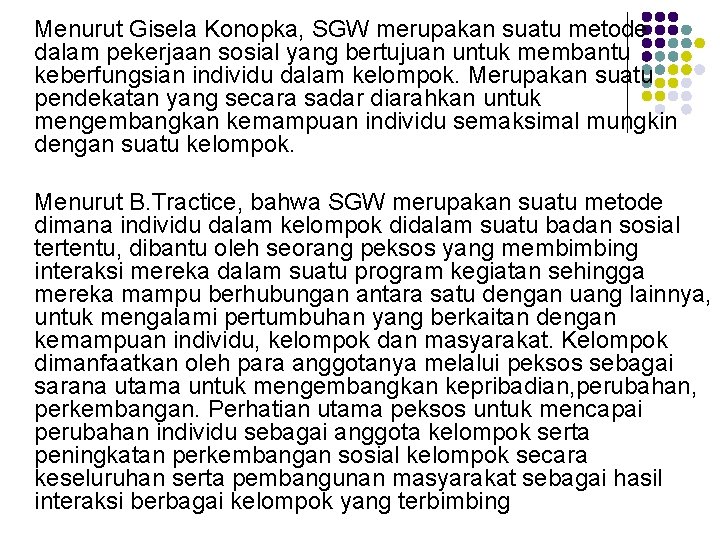 Menurut Gisela Konopka, SGW merupakan suatu metode dalam pekerjaan sosial yang bertujuan untuk membantu keberfungsian individu dalam kelompok. Merupakan suatu pendekatan yang secara sadar diarahkan untuk mengembangkan kemampuan individu semaksimal mungkin dengan suatu kelompok.

Menurut B.Tractice, bahwa SGW merupakan suatu metode dimana individu dalam kelompok didalam suatu badan sosial tertentu, dibantu oleh seorang peksos yang membimbing interaksi mereka dalam suatu program kegiatan sehingga mereka mampu berhubungan antara satu dengan uang lainnya, untuk mengalami pertumbuhan yang berkaitan dengan kemampuan individu, kelompok dan masyarakat. Kelompok dimanfaatkan oleh para anggotanya melalui peksos sebagai sarana utama untuk mengembangkan kepribadian,perubahan, perkembangan. Perhatian utama peksos untuk mencapai perubahan individu sebagai anggota kelompok serta peningkatan perkembangan sosial kelompok secara keseluruhan serta pembangunan masyarakat sebagai hasil interaksi berbagai kelompok yang terbimbing